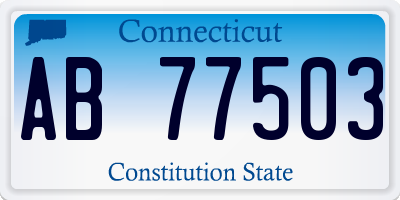 Connecticut

AB 77503

Constitution State